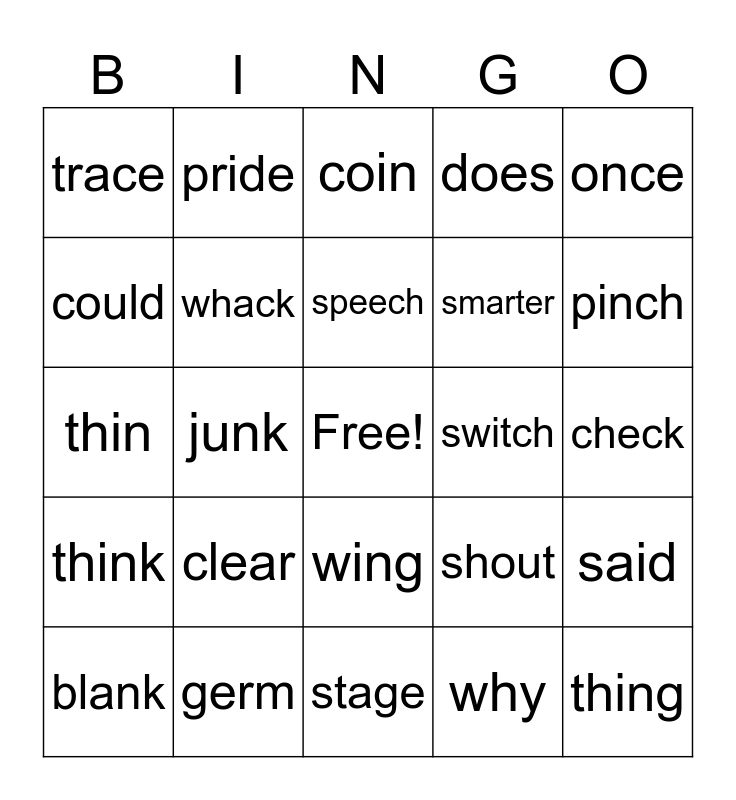 | B | I | N | G | O |
|---|---|---|---|---|
| trace | pride | coin | does | once |
| could | whack | speech | smarter | pinch |
| thin | junk | Free! | switch | check |
| think | clear | wing | shout | said |
| blank | germ | stage | why | thing |